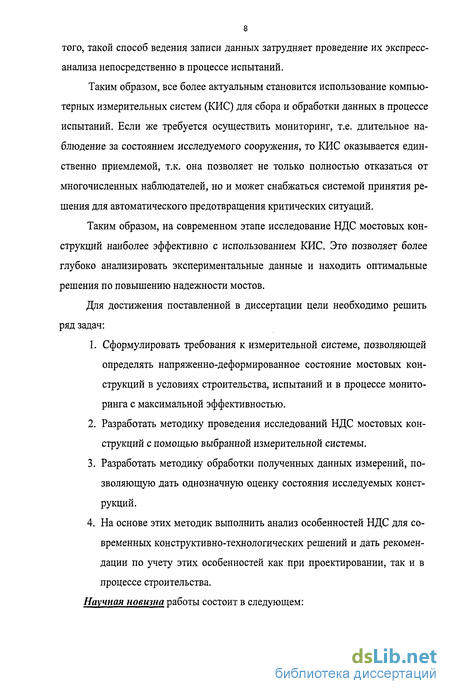 8

того, такой способ ведения записи данных затрудняет проведение их экспресс-анализа непосредственно в процессе испытаний.

Таким образом, все более актуальным становится использование компьютерных измерительных систем (КИС) для сбора и обработки данных в процессе испытаний. Если же требуется осуществить мониторинг, т.е. длительное наблюдение за состоянием исследуемого сооружения, то КИС оказывается единственно приемлемой, т.к. она позволяет не только полностью отказаться от многочисленных наблюдателей, но и может снабжаться системой принятия решения для автоматического предотвращения критических ситуаций.

Таким образом, на современном этапе исследование НДС мостовых конструкций наиболее эффективно с использованием КИС. Это позволяет более глубоко анализировать экспериментальные данные и находить оптимальные решения по повышению надежности мостов.

Для достижения поставленной в диссертации цели необходимо решить ряд задач:

1. Сформулировать требования к измерительной системе, позволяющей определять напряженно-деформированное состояние мостовых конструкций в условиях строительства, испытаний и в процессе мониторинга с максимальной эффективностью.

2. Разработать методику проведения исследований НДС мостовых конструкций с помощью выбранной измерительной системы.

3. Разработать методику обработки полученных данных измерений, позволяющую дать однозначную оценку состояния исследуемых конструкций.

4. На основе этих методик выполнить анализ особенностей НДС для современных конструктивно-технологических решений и дать рекомендации по учету этих особенностей как при проектировании, так и в процессе строительства.

Научная новизна работы состоит в следующем:

dsLib.net
библиотека диссертаций